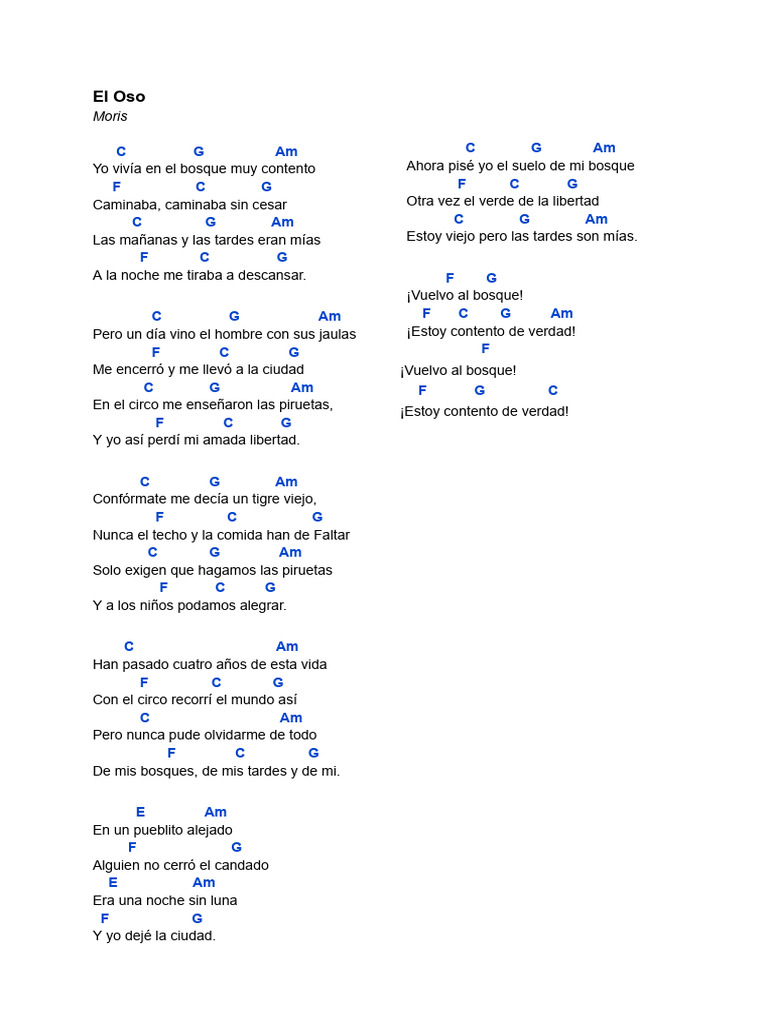 El Oso
Moris

C G Am
Yo vivía en el bosque muy contento
F C G
Caminaba, caminaba sin cesar
C G Am
Las mañanas y las tardes eran mías
F C G
A la noche me tiraba a descansar.

C G Am
Pero un día vino el hombre con sus jaulas
F C G
Me encerró y me llevó a la ciudad
C G Am
En el circo me enseñaron las piruetas,
F C G
Y yo así perdí mi amada libertad.

C G Am
Confórmate me decía un tigre viejo,
F C G
Nunca el techo y la comida han de Faltar
C G Am
Solo exigen que hagamos las piruetas
F C G
Y a los niños podamos alegrar.

C Am
Han pasado cuatro años de esta vida
F C G
Con el circo recorrí el mundo así
C Am
Pero nunca pude olvidarme de todo
F C G
De mis bosques, de mis tardes y de mi.

E Am
En un pueblito alejado
F G
Alguien no cerró el candado
E Am
Era una noche sin luna
F G
Y yo dejé la ciudad.

C G Am
Ahora pisé yo el suelo de mi bosque
F C G
Otra vez el verde de la libertad
C G Am
Estoy viejo pero las tardes son mías.

F G
¡Vuelvo al bosque!
F C G Am
¡Estoy contento de verdad!
F
¡Vuelvo al bosque!
F G C
¡Estoy contento de verdad!